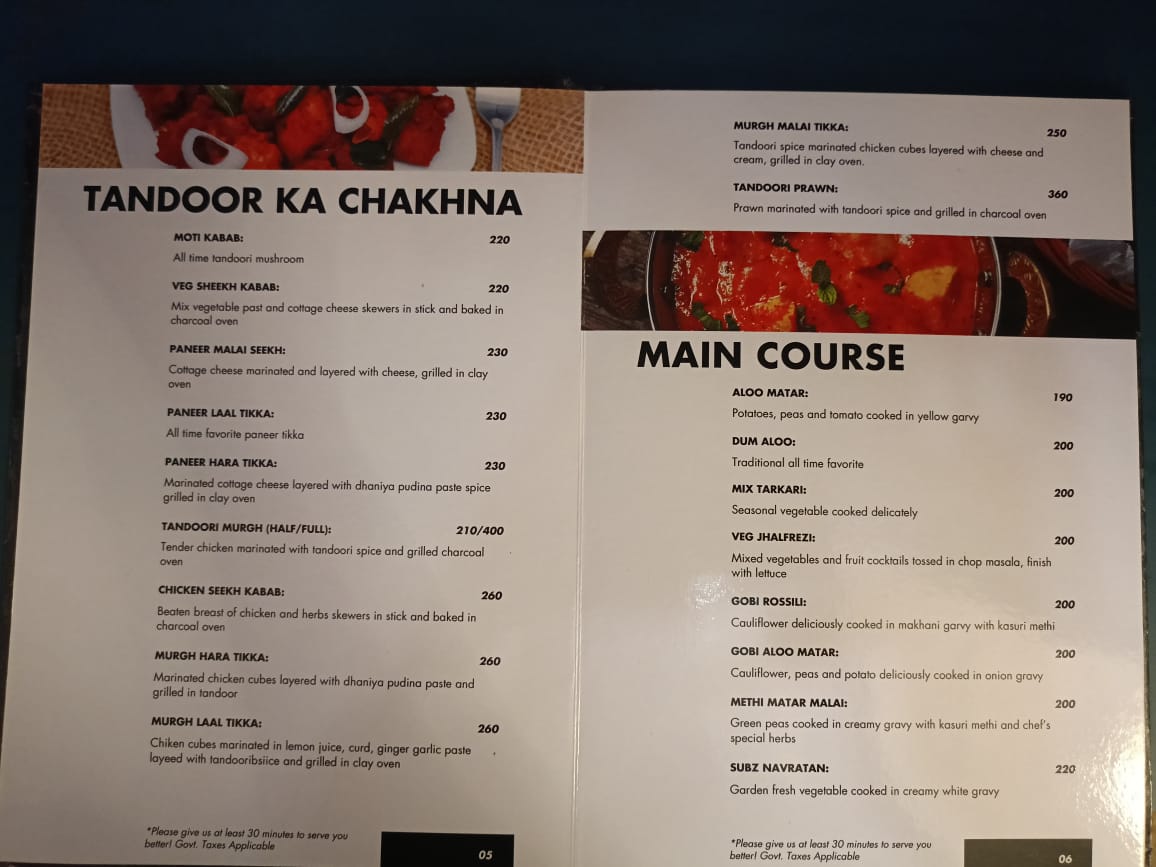 TANDOOR KA CHAKHNA

MOTI KABAB: 220
All time tandoori mushroom

VEG SHEEKH KABAB: 220
Mix vegetable past and cottage cheese skewers in stick and baked in charcoal oven

PANEER MALAI SEEKH: 230
Cottage cheese marinated and layered with cheese, grilled in clay oven

PANEER LAAL TIKKA: 230
All time favorite paneer tikka

PANEER HARA TIKKA: 230
Marinated cottage cheese layered with dhaniya pudina paste spice grilled in clay oven

TANDOORI MURGH (HALF/FULL): 210/400
Tender chicken marinated with tandoori spice and grilled charcoal oven

CHICKEN SEEKH KABAB: 260
Beaten breast of chicken and herbs skewers in stick and baked in charcoal oven

MURGH HARA TIKKA: 260
Marinated chicken cubes layered with dhaniya pudina paste and grilled in tandoor

MURGH LAAL TIKKA: 260
Chiken cubes marinated in lemon juice, curd, ginger garlic paste layeed with tandooribsiice and grilled in clay oven

*Please give us at least 30 minutes to serve you better! Govt. Taxes Applicable

05

MURGH MALAI TIKKA: 250
Tandoori spice marinated chicken cubes layered with cheese and cream, grilled in clay oven.

TANDOORI PRAWN: 360
Prawn marinated with tandoori spice and grilled in charcoal oven

MAIN COURSE

ALOO MATAR: 190
Potatoes, peas and tomato cooked in yellow garvy

DUM ALOO: 200
Traditional all time favorite

MIX TARKARI: 200
Seasonal vegetable cooked delicately

VEG JHALFREZI: 200
Mixed vegetables and fruit cocktails tossed in chop masala, finish with lettuce

GOBI ROSSILI: 200
Cauliflower deliciously cooked in makhani garvy with kasuri methi

GOBI ALOO MATAR: 200
Cauliflower, peas and potato deliciously cooked in onion gravy

METHI MATAR MALAI: 200
Green peas cooked in creamy gravy with kasuri methi and chef's special herbs

SUBZ NAVRATAN: 220
Garden fresh vegetable cooked in creamy white gravy

*Please give us at least 30 minutes to serve you better! Govt. Taxes Applicable

06